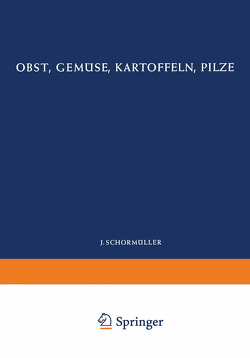 OBST, GEMÜSE, KARTOFFELN, PILZE

J. SCHORMÜLLER

Springer